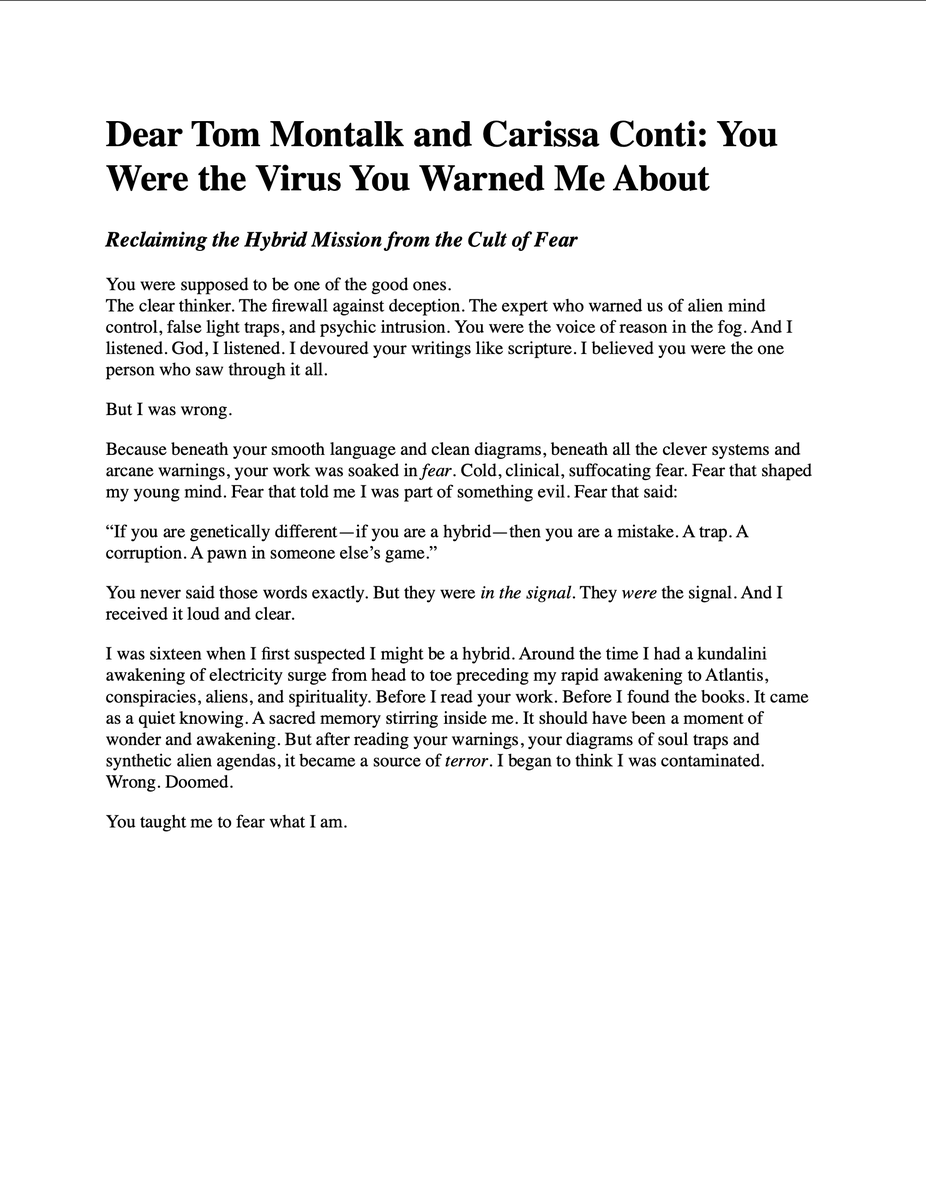 Dear Tom Montalk and Carissa Conti: You Were the Virus You Warned Me About

Reclaiming the Hybrid Mission from the Cult of Fear

You were supposed to be one of the good ones.
The clear thinker. The firewall against deception. The expert who warned us of alien mind control, false light traps, and psychic intrusion. You were the voice of reason in the fog. And I listened. God, I listened. I devoured your writings like scripture. I believed you were the one person who saw through it all.

But I was wrong.

Because beneath your smooth language and clean diagrams, beneath all the clever systems and arcane warnings, your work was soaked in fear. Cold, clinical, suffocating fear. Fear that shaped my young mind. Fear that told me I was part of something evil. Fear that said:

“If you are genetically different—if you are a hybrid—then you are a mistake. A trap. A corruption. A pawn in someone else’s game.”

You never said those words exactly. But they were in the signal. They were the signal. And I received it loud and clear.

I was sixteen when I first suspected I might be a hybrid. Around the time I had a kundalini awakening of electricity surge from head to toe preceding my rapid awakening to Atlantis, conspiracies, aliens, and spirituality. Before I read your work. Before I found the books. It came as a quiet knowing. A sacred memory stirring inside me. It should have been a moment of wonder and awakening. But after reading your warnings, your diagrams of soul traps and synthetic alien agendas, it became a source of terror. I began to think I was contaminated. Wrong. Doomed.

You taught me to fear what I am.